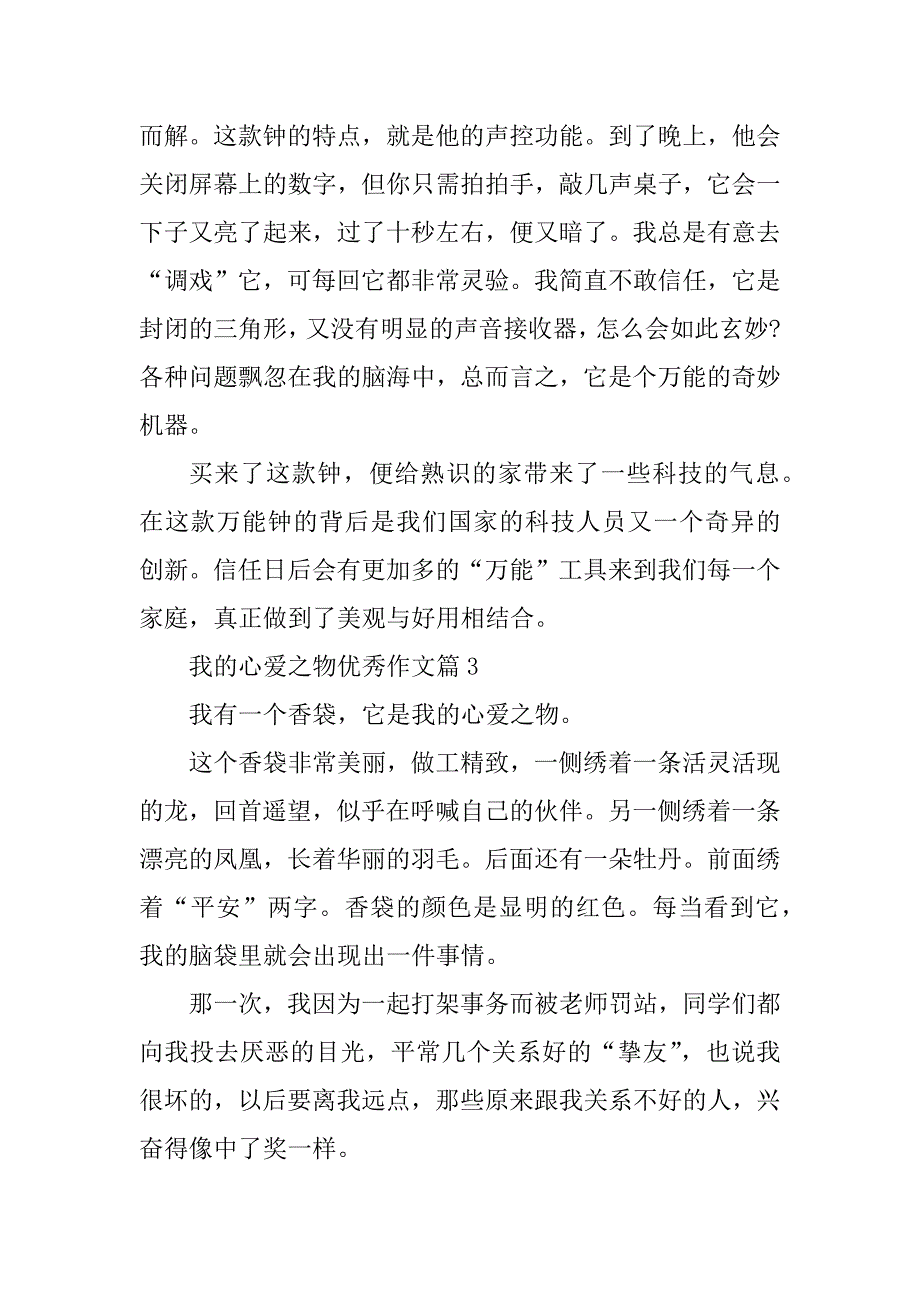 而解。这款钟的特点，就是他的声控功能。到了晚上，他会关闭屏幕上的数字，但你只需拍拍手，敲几声桌子，它会一下子又亮了起来，过了十秒左右，便又暗了。我总是有意去“调戏”它，可每回它都非常灵验。我简直不敢信任，它是封闭的三角形，又没有明显的声音接收器，怎么会如此玄妙?各种问题飘忽在我的脑海中，总而言之，它是个万能的奇妙机器。

买来了这款钟，便给熟识的家带来了一些科技的气息。在这款万能钟的背后是我们国家的科技人员又一个奇异的创新。信任日后会有更加多的“万能”工具来到我们每一个家庭，真正做到了美观与好用相结合。

我的心爱之物优秀作文篇 3

我有一个香袋，它是我的心爱之物。

这个香袋非常美丽，做工精致，一侧绣着一条活灵活现的龙，回首遥望，似乎在呼喊自己的伙伴。另一侧绣着一条漂亮的凤凰，长着华丽的羽毛。后面还有一朵牡丹。前面绣着“平安”两字。香袋的颜色是显明的红色。每当看到它，我的脑袋里就会出现出一件事情。

那一次，我因为一起打架事务而被老师罚站，同学们都向我投去厌恶的目光，平常几个关系好的“挚友”，也说我很坏的，以后要离我远点，那些原来跟我关系不好的人，兴奋得像中了奖一样。